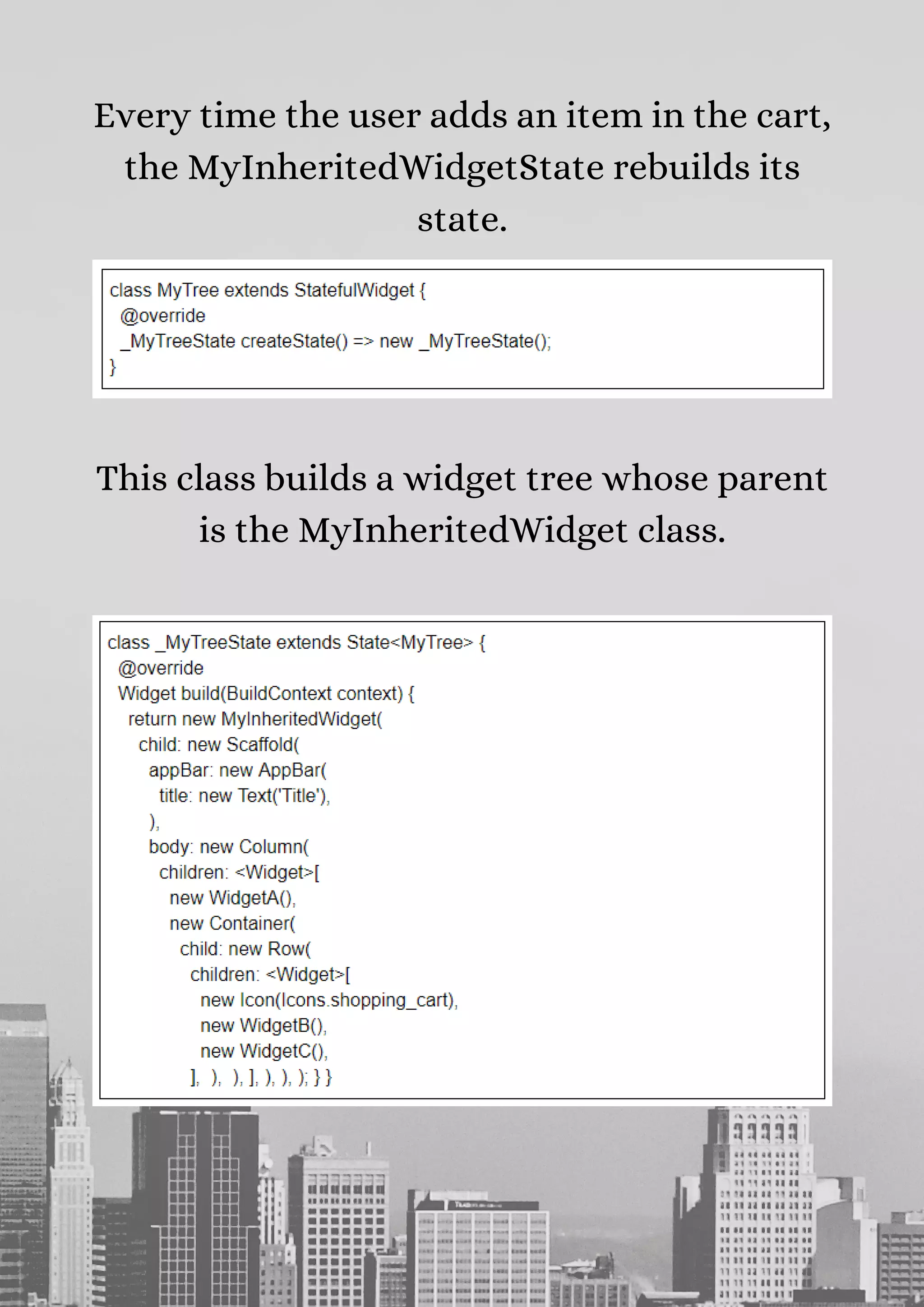 Every time the user adds an item in the cart, the MyInheritedWidgetState rebuilds its state.

class MyTree extends StatefulWidget {
  @override
  _MyTreeState createState() => new _MyTreeState();
}

This class builds a widget tree whose parent is the MyInheritedWidget class.

class _MyTreeState extends State<MyTree> {
  @override
  Widget build(BuildContext context) {
    return new MyInheritedWidget(
      child: new Scaffold(
        appBar: new AppBar(
          title: new Text('Title'),
        ),
        body: new Column(
          children: <Widget>[
            new WidgetA(),
            new Container(
              child: new Row(
                children: <Widget>[
                  new Icon(Icons.shopping_cart),
                  new WidgetB(),
                  new WidgetC(),
                ],  ),  ), ], ), ), ); } }